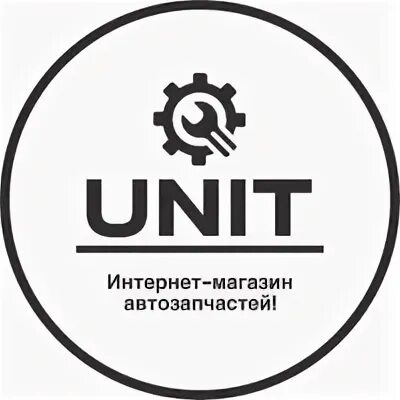 UNIT

Интернет-магазин автозапчастей!